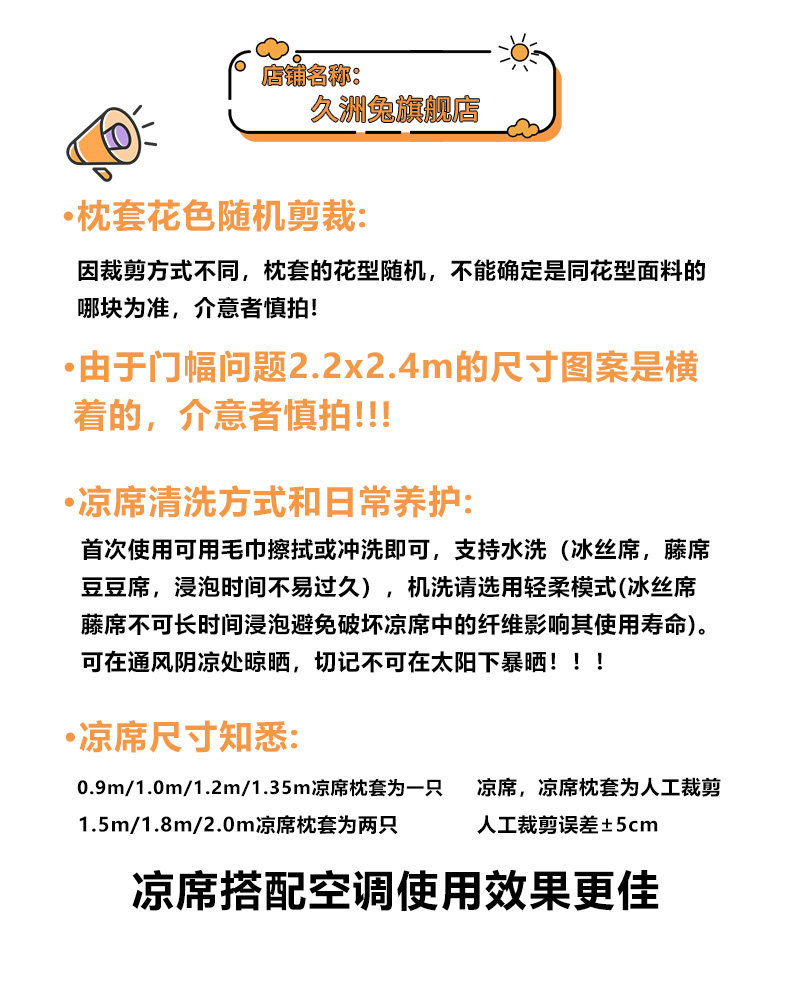 店铺名称:
久洲兔旗舰店

•枕套花色随机剪裁:

因裁剪方式不同，枕套的花型随机，不能确定是同花型面料的哪块为准，介意者慎拍!

•由于门幅问题2.2x2.4m的尺寸图案是横着的，介意者慎拍!!!

•凉席清洗方式和日常养护:

首次使用可用毛巾擦拭或冲洗即可，支持水洗（冰丝席，藤席豆豆席，浸泡时间不易过久），机洗请选用轻柔模式(冰丝席藤席不可长时间浸泡避免破坏凉席中的纤维影响其使用寿命)。可在通风阴凉处晾晒，切记不可在太阳下暴晒！！！

•凉席尺寸知悉:

0.9m/1.0m/1.2m/1.35m凉席枕套为一只
1.5m/1.8m/2.0m凉席枕套为两只

凉席，凉席枕套为人工裁剪
人工裁剪误差±5cm

凉席搭配空调使用效果更佳